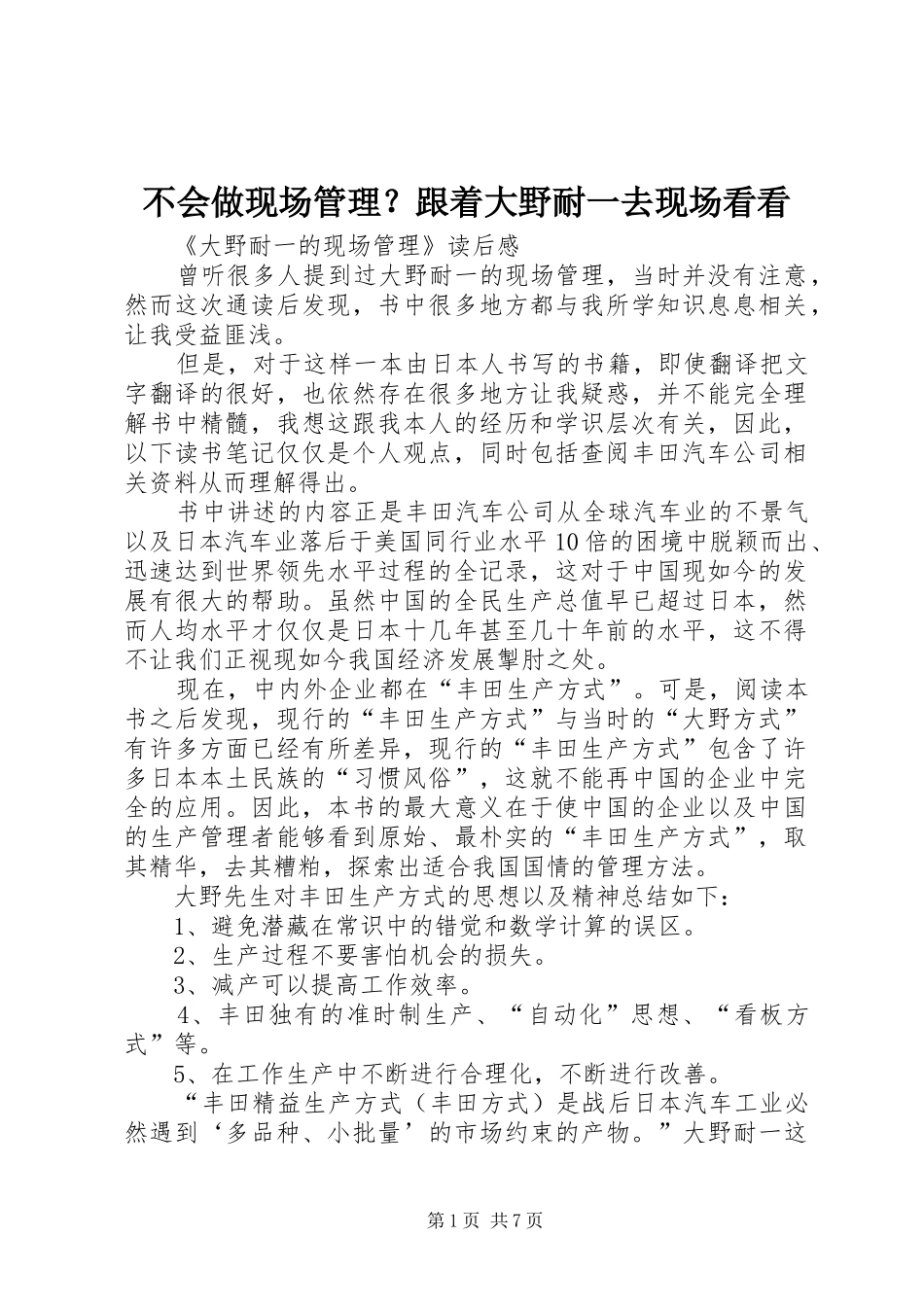 不会做现场管理？跟着大野耐一去现场看看

《大野耐一的现场管理》读后感

曾听很多人提到过大野耐一的现场管理，当时并没有注意，然而这次通读后发现，书中很多地方都与我所学知识息息相关，让我受益匪浅。

但是，对于这样一本由日本人书写的书籍，即使翻译把文字翻译的很好，也依然存在很多地方让我疑惑，并不能完全理解书中精髓，我想这跟我本人的经历和学识层次有关，因此，以下读书笔记仅仅是个人观点，同时包括查阅丰田汽车公司相关资料从而理解得出。

书中讲述的内容正是丰田汽车公司从全球汽车业的不景气以及日本汽车业落后于美国同行业水平10倍的困境中脱颖而出、迅速达到世界领先水平过程的全记录，这对于中国现如今的发展有很大的帮助。虽然中国的全民生产总值早已超过日本，然而人均水平才仅仅是日本十几年甚至几十年前的水平，这不得不让我们正视现如今我国经济发展掣肘之处。

现在，中内外企业都在“丰田生产方式”。可是，阅读本书之后发现，现行的“丰田生产方式”与当时的“大野方式”有许多方面已经有所差异，现行的“丰田生产方式”包含了许多日本本土民族的“习惯风俗”，这就不能再中国的企业中完全的应用。因此，本书的最大意义在于使中国的企业以及中国的生产管理者能够看到原始、最朴实的“丰田生产方式”，取其精华，去其糟粕，探索出适合我国国情的管理方法。

大野先生对丰田生产方式的思想以及精神总结如下：

1、避免潜藏在常识中的错觉和数学计算的误区。

2、生产过程不要害怕机会的损失。

3、减产可以提高工作效率。

4、丰田独有的准时制生产、“自动化”思想、“看板方式”等。

5、在工作生产中不断进行合理化，不断进行改善。

“丰田精益生产方式（丰田方式）是战后日本汽车工业必然遇到‘多品种、小批量’的市场约束的产物。”大野耐一这

第1页 共7页